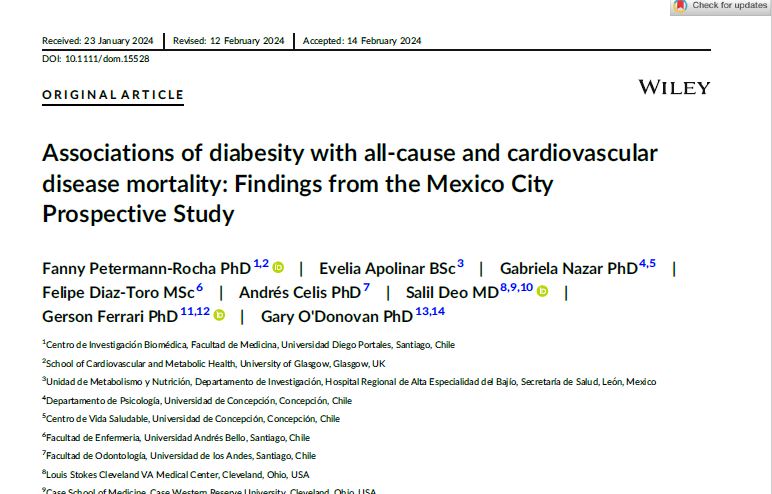 Check for updates

Received: 23 January 2024 | Revised: 12 February 2024 | Accepted: 14 February 2024

DOI: 10.1111/dom.15528

ORIGINAL ARTICLE

WILEY

Associations of diabesity with all-cause and cardiovascular disease mortality: Findings from the Mexico City Prospective Study

Fanny Petermann-Rocha PhD$^{1,2}$ | Evelia Apolinar BSc$^{3}$ | Gabriela Nazar PhD$^{4,5}$ | Felipe Diaz-Toro MSc$^{6}$ | Andrés Celis PhD$^{7}$ | Salil Deo MD$^{8,9,10}$ | Gerson Ferrari PhD$^{11,12}$ | Gary O'Donovan PhD$^{13,14}$

$^{1}$Centro de Investigación Biomédica, Facultad de Medicina, Universidad Diego Portales, Santiago, Chile

$^{2}$School of Cardiovascular and Metabolic Health, University of Glasgow, Glasgow, UK

$^{3}$Unidad de Metabolismo y Nutrición, Departamento de Investigación, Hospital Regional de Alta Especialidad del Bajío, Secretaría de Salud, León, Mexico

$^{4}$Departamento de Psicología, Universidad de Concepción, Concepción, Chile

$^{5}$Centro de Vida Saludable, Universidad de Concepción, Concepción, Chile

$^{6}$Facultad de Enfermería, Universidad Andrés Bello, Santiago, Chile

$^{7}$Facultad de Odontología, Universidad de los Andes, Santiago, Chile

$^{8}$Louis Stokes Cleveland VA Medical Center, Cleveland, Ohio, USA

$^{9}$Case School of Medicine, Case Western Reserve University, Cleveland, Ohio, USA